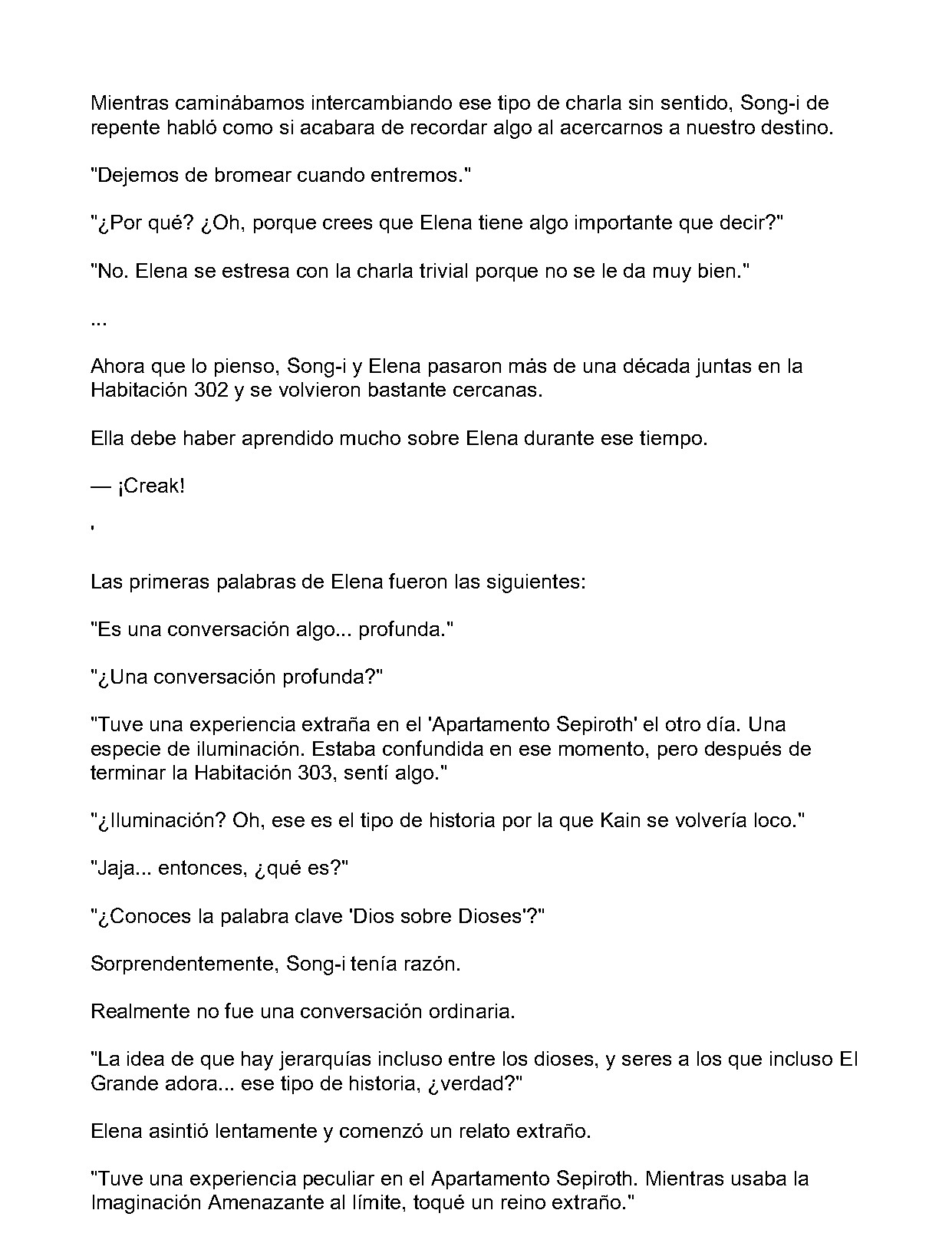 Mientras caminábamos intercambiando ese tipo de charla sin sentido, Song-i de repente habló como si acabara de recordar algo al acercarnos a nuestro destino.

"Dejemos de bromear cuando entremos."

"¿Por qué? ¿Oh, porque crees que Elena tiene algo importante que decir?"

"No. Elena se estresa con la charla trivial porque no se le da muy bien."

...

Ahora que lo pienso, Song-i y Elena pasaron más de una década juntas en la Habitación 302 y se volvieron bastante cercanas.

Ella debe haber aprendido mucho sobre Elena durante ese tiempo.

— ¡Creak!

'

Las primeras palabras de Elena fueron las siguientes:

"Es una conversación algo... profunda."

"¿Una conversación profunda?"

"Tuve una experiencia extraña en el 'Apartamento Sepiroth' el otro día. Una especie de iluminación. Estaba confundida en ese momento, pero después de terminar la Habitación 303, sentí algo."

"¿Iluminación? Oh, ese es el tipo de historia por la que Kain se volvería loco."

"Jaja... entonces, ¿qué es?"

"¿Conoces la palabra clave 'Dios sobre Dioses'?"

Sorprendentemente, Song-i tenía razón.

Realmente no fue una conversación ordinaria.

"La idea de que hay jerarquías incluso entre los dioses, y seres a los que incluso El Grande adora... ese tipo de historia, ¿verdad?"

Elena asintió lentamente y comenzó un relato extraño.

"Tuve una experiencia peculiar en el Apartamento Sepiroth. Mientras usaba la Imaginación Amenazante al límite, toqué un reino extraño."